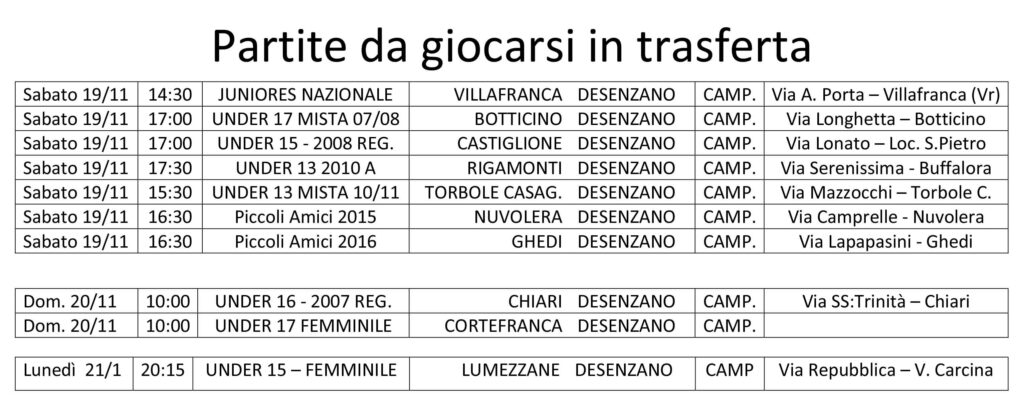 Partite da giocarsi in trasferta

| Sabato 19/11 | 14:30 | JUNIORES NAZIONALE | VILLAFRANCA DESENZANO | CAMP. | Via A. Porta – Villafranca (Vr) |
|---|---|---|---|---|---|
| Sabato 19/11 | 17:00 | UNDER 17 MISTA 07/08 | BOTTICINO DESENZANO | CAMP. | Via Longhetta – Botticino |
| Sabato 19/11 | 17:00 | UNDER 15 - 2008 REG. | CASTIGLIONE DESENZANO | CAMP. | Via Lonato – Loc. S.Pietro |
| Sabato 19/11 | 17:30 | UNDER 13 2010 A | RIGAMONTI DESENZANO | CAMP. | Via Serenissima - Buffalora |
| Sabato 19/11 | 15:30 | UNDER 13 MISTA 10/11 | TORBOLE CASAG. DESENZANO | CAMP. | Via Mazzocchi – Torbole C. |
| Sabato 19/11 | 16:30 | Piccoli Amici 2015 | NUVOLERA DESENZANO | CAMP. | Via Camprelle - Nuvolera |
| Sabato 19/11 | 16:30 | Piccoli Amici 2016 | GHEDI DESENZANO | CAMP. | Via Lapapasini - Ghedi |

| Dom. 20/11 | 10:00 | UNDER 16 - 2007 REG. | CHIARI DESENZANO | CAMP. | Via SS:Trinità – Chiari |
|---|---|---|---|---|---|
| Dom. 20/11 | 10:00 | UNDER 17 FEMMINILE | CORTEFRANCA DESENZANO | CAMP. | |

| Lunedì 21/1 | 20:15 | UNDER 15 – FEMMINILE | LUMEZZANE DESENZANO | CAMP | Via Repubblica – V. Carcina |
|---|---|---|---|---|---|